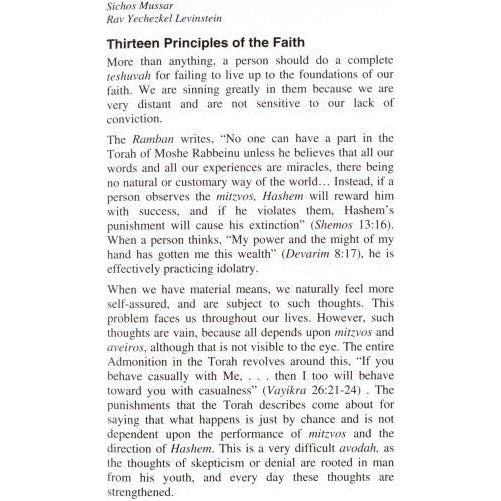 Sichos Mussar
Rav Yechezkel Levinstein

Thirteen Principles of the Faith

More than anything, a person should do a complete teshuvah for failing to live up to the foundations of our faith. We are sinning greatly in them because we are very distant and are not sensitive to our lack of conviction.

The Ramban writes, "No one can have a part in the Torah of Moshe Rabbeinu unless he believes that all our words and all our experiences are miracles, there being no natural or customary way of the world… Instead, if a person observes the mitzvos, Hashem will reward him with success, and if he violates them, Hashem's punishment will cause his extinction" (Shemos 13:16). When a person thinks, "My power and the might of my hand has gotten me this wealth" (Devarim 8:17), he is effectively practicing idolatry.

When we have material means, we naturally feel more self-assured, and are subject to such thoughts. This problem faces us throughout our lives. However, such thoughts are vain, because all depends upon mitzvos and aveiros, although that is not visible to the eye. The entire Admonition in the Torah revolves around this, "If you behave casually with Me, . . . then I too will behave toward you with casualness" (Vayikra 26:21-24) . The punishments that the Torah describes come about for saying that what happens is just by chance and is not dependent upon the performance of mitzvos and the direction of Hashem. This is a very difficult avodah, as the thoughts of skepticism or denial are rooted in man from his youth, and every day these thoughts are strengthened.